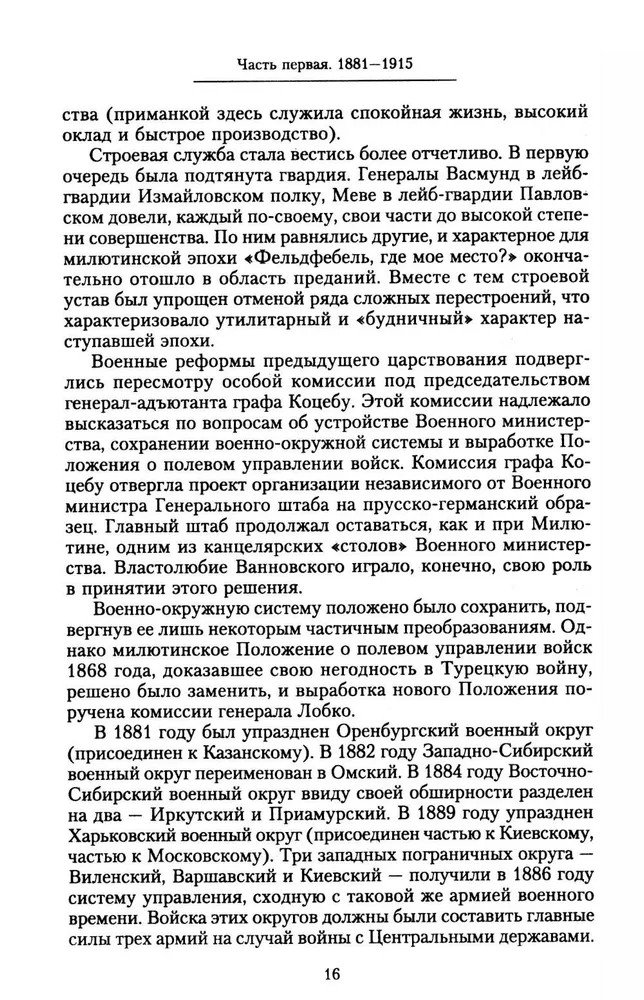 Часть первая. 1881—1915

ства (приманкой здесь служила спокойная жизнь, высокий оклад и быстрое производство).

Строевая служба стала вестись более отчетливо. В первую очередь была подтянута гвардия. Генералы Васмунд в лейб-гвардии Измайловском полку, Меве в лейб-гвардии Павловском довели, каждый по-своему, свои части до высокой степени совершенства. По ним равнялись другие, и характерное для милютинской эпохи «Фельдфебель, где мое место?» окончательно отошло в область преданий. Вместе с тем строевой устав был упрощен отменой ряда сложных перестроений, что характеризовало утилитарный и «будничный» характер наступавшей эпохи.

Военные реформы предыдущего царствования подверглись пересмотру особой комиссии под председательством генерал-адъютанта графа Коцебу. Этой комиссии надлежало высказаться по вопросам об устройстве Военного министерства, сохранении военно-окружной системы и выработке Положения о полевом управлении войск. Комиссия графа Коцебу отвергла проект организации независимого от Военного министра Генерального штаба на прусско-германский образец. Главный штаб продолжал оставаться, как и при Милютине, одним из канцелярских «столов» Военного министерства. Властолюбие Ванновского играло, конечно, свою роль в принятии этого решения.

Военно-окружную систему положено было сохранить, подвергнув ее лишь некоторым частичным преобразованиям. Однако милютинское Положение о полевом управлении войск 1868 года, доказавшее свою негодность в Турецкую войну, решено было заменить, и выработка нового Положения поручена комиссии генерала Лобко.

В 1881 году был упразднен Оренбургский военный округ (присоединен к Казанскому). В 1882 году Западно-Сибирский военный округ переименован в Омский. В 1884 году Восточно-Сибирский военный округ ввиду своей обширности разделен на два — Иркутский и Приамурский. В 1889 году упразднен Харьковский военный округ (присоединен частью к Киевскому, частью к Московскому). Три западных пограничных округа — Виленский, Варшавский и Киевский — получили в 1886 году систему управления, сходную с таковой же армией военного времени. Войска этих округов должны были составить главные силы трех армий на случай войны с Центральными державами.

16